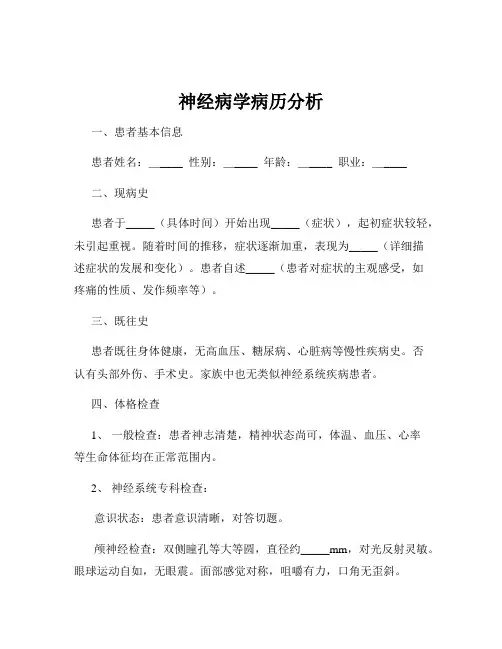 神经病学病历分析

一、患者基本信息

患者姓名：______ 性别：______ 年龄：______ 职业：______

二、现病史

患者于_____（具体时间）开始出现_____（症状），起初症状较轻，未引起重视。随着时间的推移，症状逐渐加重，表现为_____（详细描述症状的发展和变化）。患者自述_____（患者对症状的主观感受，如疼痛的性质、发作频率等）。

三、既往史

患者既往身体健康，无高血压、糖尿病、心脏病等慢性疾病史。否认有头部外伤、手术史。家族中也无类似神经系统疾病患者。

四、体格检查

1、 一般检查：患者神志清楚，精神状态尚可，体温、血压、心率等生命体征均在正常范围内。

2、 神经系统专科检查：

意识状态：患者意识清晰，对答切题。

颅神经检查：双侧瞳孔等大等圆，直径约_____mm，对光反射灵敏。眼球运动自如，无眼震。面部感觉对称，咀嚼有力，口角无歪斜。